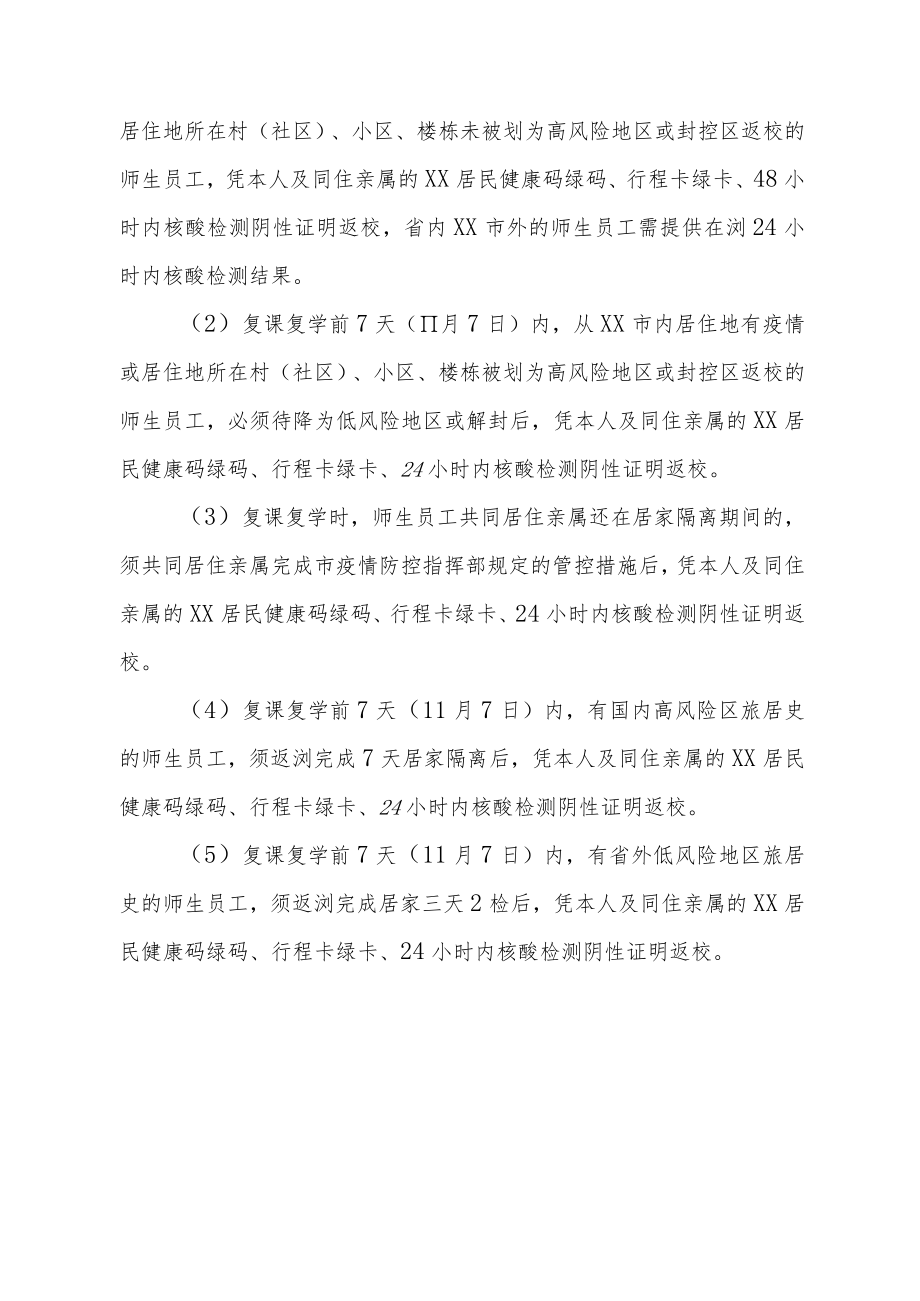 居住地所在村（社区）、小区、楼栋未被划为高风险地区或封控区返校的师生员工，凭本人及同住亲属的XX居民健康码绿码、行程卡绿卡、48小时内核酸检测阴性证明返校，省内XX市外的师生员工需提供在浏24小时内核酸检测结果。

（2）复课复学前7天（∏月7日）内，从XX市内居住地有疫情或居住地所在村（社区）、小区、楼栋被划为高风险地区或封控区返校的师生员工，必须待降为低风险地区或解封后，凭本人及同住亲属的XX居民健康码绿码、行程卡绿卡、24小时内核酸检测阴性证明返校。

（3）复课复学时，师生员工共同居住亲属还在居家隔离期间的，须共同居住亲属完成市疫情防控指挥部规定的管控措施后，凭本人及同住亲属的XX居民健康码绿码、行程卡绿卡、24小时内核酸检测阴性证明返校。

（4）复课复学前7天（11月7日）内，有国内高风险区旅居史的师生员工，须返浏完成7天居家隔离后，凭本人及同住亲属的XX居民健康码绿码、行程卡绿卡、24小时内核酸检测阴性证明返校。

（5）复课复学前7天（11月7日）内，有省外低风险地区旅居史的师生员工，须返浏完成居家三天2检后，凭本人及同住亲属的XX居民健康码绿码、行程卡绿卡、24小时内核酸检测阴性证明返校。